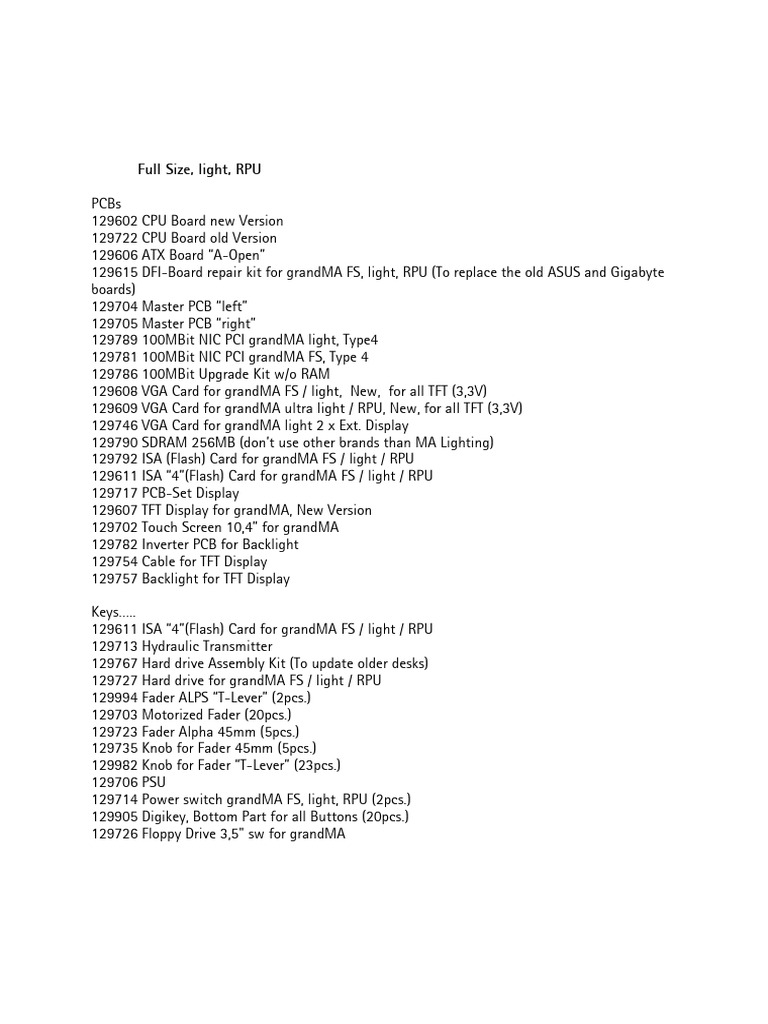 Full Size, light, RPU

PCBs
129602 CPU Board new Version
129722 CPU Board old Version
129606 ATX Board "A-Open"
129615 DFI-Board repair kit for grandMA FS, light, RPU (To replace the old ASUS and Gigabyte boards)
129704 Master PCB "left"
129705 Master PCB "right"
129789 100MBit NIC PCI grandMA light, Type4
129781 100MBit NIC PCI grandMA FS, Type 4
129786 100MBit Upgrade Kit w/o RAM
129608 VGA Card for grandMA FS / light, New, for all TFT (3,3V)
129609 VGA Card for grandMA ultra light / RPU, New, for all TFT (3,3V)
129746 VGA Card for grandMA light 2 x Ext. Display
129790 SDRAM 256MB (don't use other brands than MA Lighting)
129792 ISA (Flash) Card for grandMA FS / light / RPU
129611 ISA "4"(Flash) Card for grandMA FS / light / RPU
129717 PCB-Set Display
129607 TFT Display for grandMA, New Version
129702 Touch Screen 10,4" for grandMA
129782 Inverter PCB for Backlight
129754 Cable for TFT Display
129757 Backlight for TFT Display

Keys.....
129611 ISA "4"(Flash) Card for grandMA FS / light / RPU
129713 Hydraulic Transmitter
129767 Hard drive Assembly Kit (To update older desks)
129727 Hard drive for grandMA FS / light / RPU
129994 Fader ALPS "T-Lever" (2pcs.)
129703 Motorized Fader (20pcs.)
129723 Fader Alpha 45mm (5pcs.)
129735 Knob for Fader 45mm (5pcs.)
129982 Knob for Fader "T-Lever" (23pcs.)
129706 PSU
129714 Power switch grandMA FS, light, RPU (2pcs.)
129905 Digikey, Bottom Part for all Buttons (20pcs.)
129726 Floppy Drive 3,5" sw for grandMA